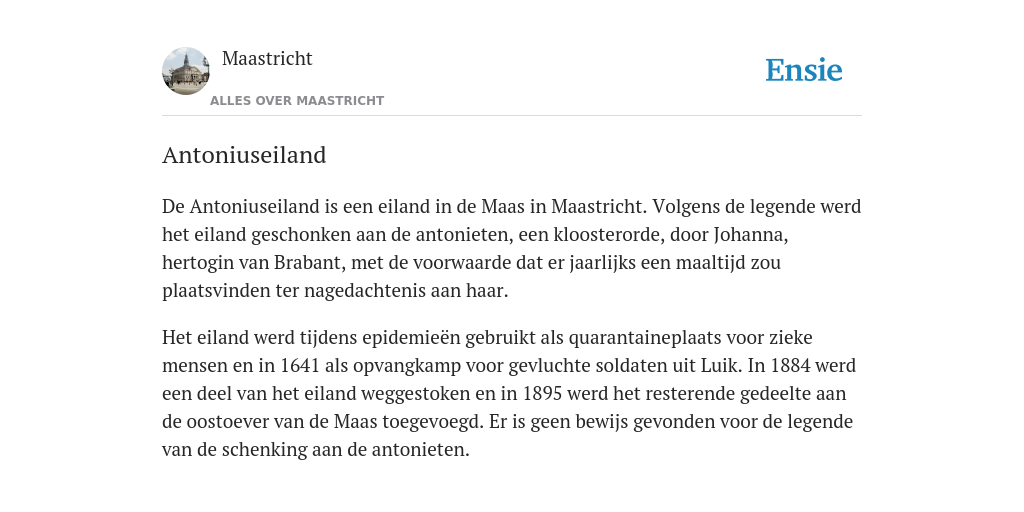 Maastricht
ALLES OVER MAASTRICHT

Ensie

Antoniuseiland

De Antoniuseiland is een eiland in de Maas in Maastricht. Volgens de legende werd het eiland geschonken aan de antonieten, een kloosterorde, door Johanna, hertogin van Brabant, met de voorwaarde dat er jaarlijks een maaltijd zou plaatsvinden ter nagedachtenis aan haar.

Het eiland werd tijdens epidemieën gebruikt als quarantaineplaats voor zieke mensen en in 1641 als opvangkamp voor gevluchte soldaten uit Luik. In 1884 werd een deel van het eiland weggestoken en in 1895 werd het resterende gedeelte aan de oostoever van de Maas toegevoegd. Er is geen bewijs gevonden voor de legende van de schenking aan de antonieten.